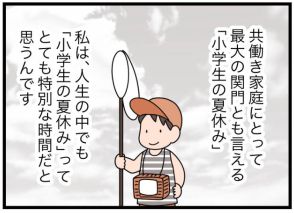 共働き家庭にとって最大の関門とも言える「小学生の夏休み」

私は、人生の中でも「小学生の夏休み」ってとても特別な時間だと思うんです